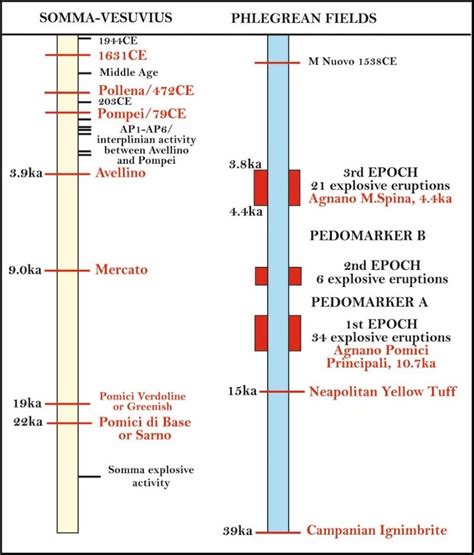 SOMMA-VESUVIUS

1944CE
1631CE
Middle Age
Pollena/472CE
203CE
Pompei/79CE
AP1-AP6/ interplinian activity between Avellino and Pompei
3.9ka Avellino
9.0ka Mercato
19ka Pomici Verdoline or Greenish
22ka Pomici di Base or Sarno
Somma explosive activity

PHLEGREAN FIELDS

M Nuovo 1538CE
3.8ka
3rd EPOCH 21 explosive eruptions Agnano M.Spina, 4.4ka
4.4ka
PEDOMARKER B
2nd EPOCH 6 explosive eruptions
PEDOMARKER A
1st EPOCH 34 explosive eruptions Agnano Pomici Principali, 10.7ka
15ka Neapolitan Yellow Tuff
39ka Campanian Ignimbrite